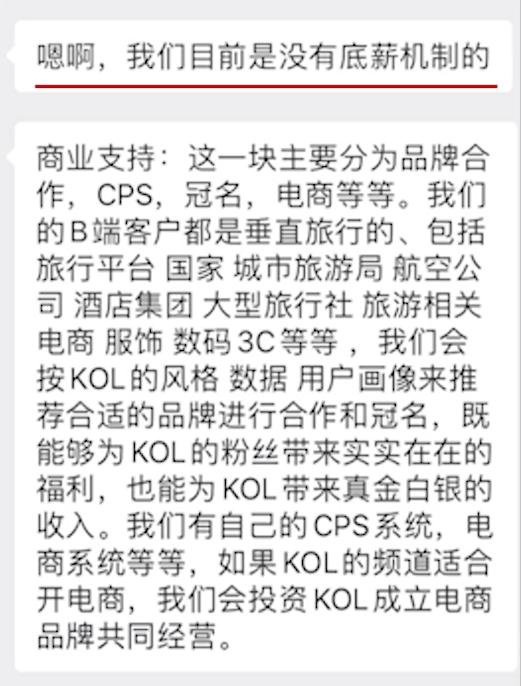 嗯啊，我们目前是没有底薪机制的

商业支持：这一块主要分为品牌合作，CPS，冠名，电商等等。我们的B端客户都是垂直旅行的、包括旅行平台 国家 城市旅游局 航空公司 酒店集团 大型旅行社 旅游相关电商 服饰 数码3C等等，我们会按KOL的风格 数据 用户画像来推荐合适的品牌进行合作和冠名，既能够为KOL的粉丝带来实实在在的福利，也能为KOL带来真金白银的收入。我们有自己的CPS系统，电商系统等等，如果KOL的频道适合开电商，我们会投资KOL成立电商品牌共同经营。